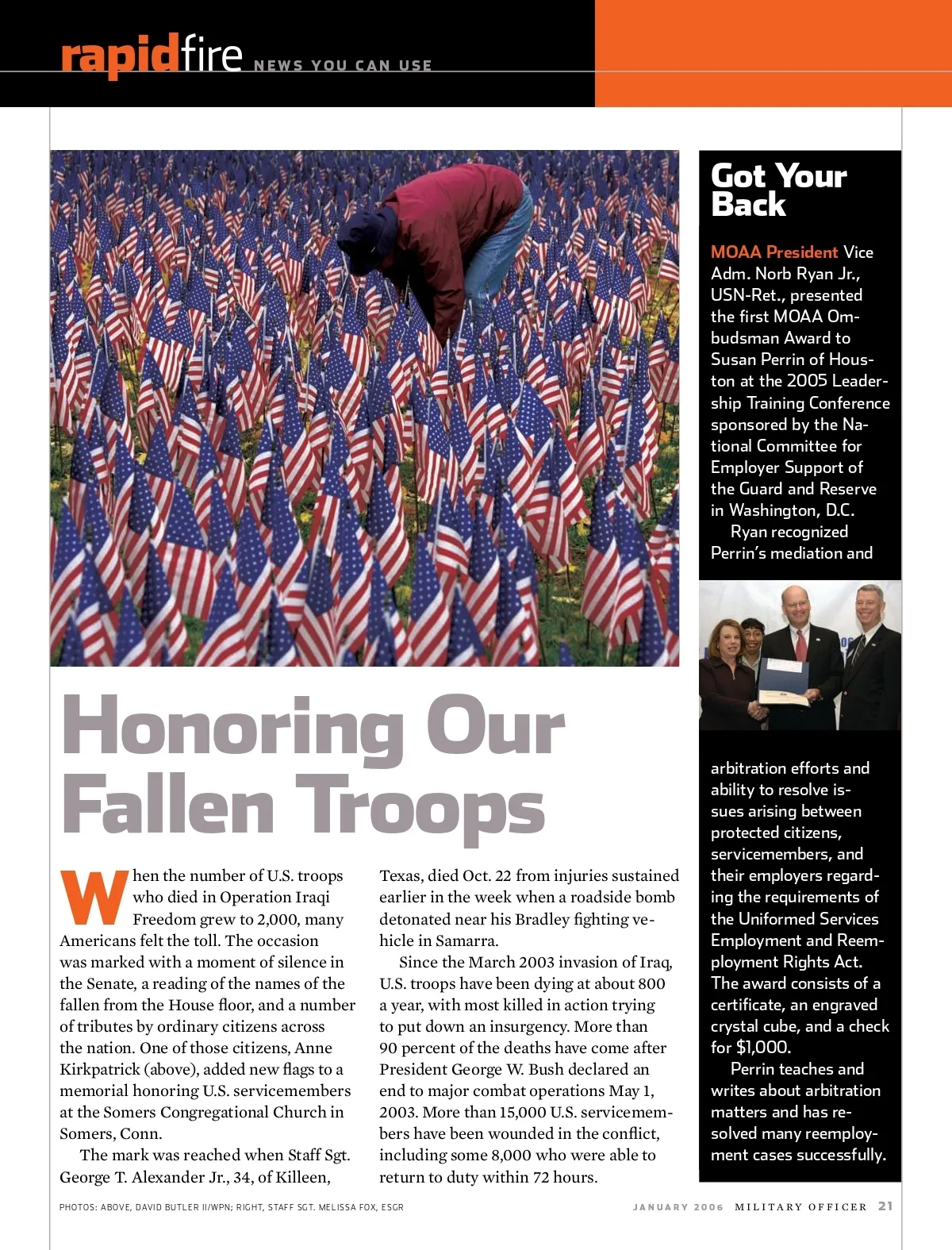 rapidfire NEWS YOU CAN USE

Honoring Our Fallen Troops

When the number of U.S. troops who died in Operation Iraqi Freedom grew to 2,000, many Americans felt the toll. The occasion was marked with a moment of silence in the Senate, a reading of the names of the fallen from the House floor, and a number of tributes by ordinary citizens across the nation. One of those citizens, Anne Kirkpatrick (above), added new flags to a memorial honoring U.S. servicemembers at the Somers Congregational Church in Somers, Conn.

The mark was reached when Staff Sgt. George T. Alexander Jr., 34, of Killeen, Texas, died Oct. 22 from injuries sustained earlier in the week when a roadside bomb detonated near his Bradley fighting vehicle in Samarra.

Since the March 2003 invasion of Iraq, U.S. troops have been dying at about 800 a year, with most killed in action trying to put down an insurgency. More than 90 percent of the deaths have come after President George W. Bush declared an end to major combat operations May 1, 2003. More than 15,000 U.S. servicemembers have been wounded in the conflict, including some 8,000 who were able to return to duty within 72 hours.

Got Your Back

MOAA President Vice Adm. Norb Ryan Jr., USN-Ret., presented the first MOAA Ombudsman Award to Susan Perrin of Houston at the 2005 Leadership Training Conference sponsored by the National Committee for Employer Support of the Guard and Reserve in Washington, D.C.

Ryan recognized Perrin's mediation and arbitration efforts and ability to resolve issues arising between protected citizens, servicemembers, and their employers regarding the requirements of the Uniformed Services Employment and Reemployment Rights Act. The award consists of a certificate, an engraved crystal cube, and a check for $1,000.

Perrin teaches and writes about arbitration matters and has resolved many reemployment cases successfully.

PHOTOS: ABOVE, DAVID BUTLER II/WPN; RIGHT, STAFF SGT. MELISSA FOX, ESGR

JANUARY 2006 MILITARY OFFICER 21